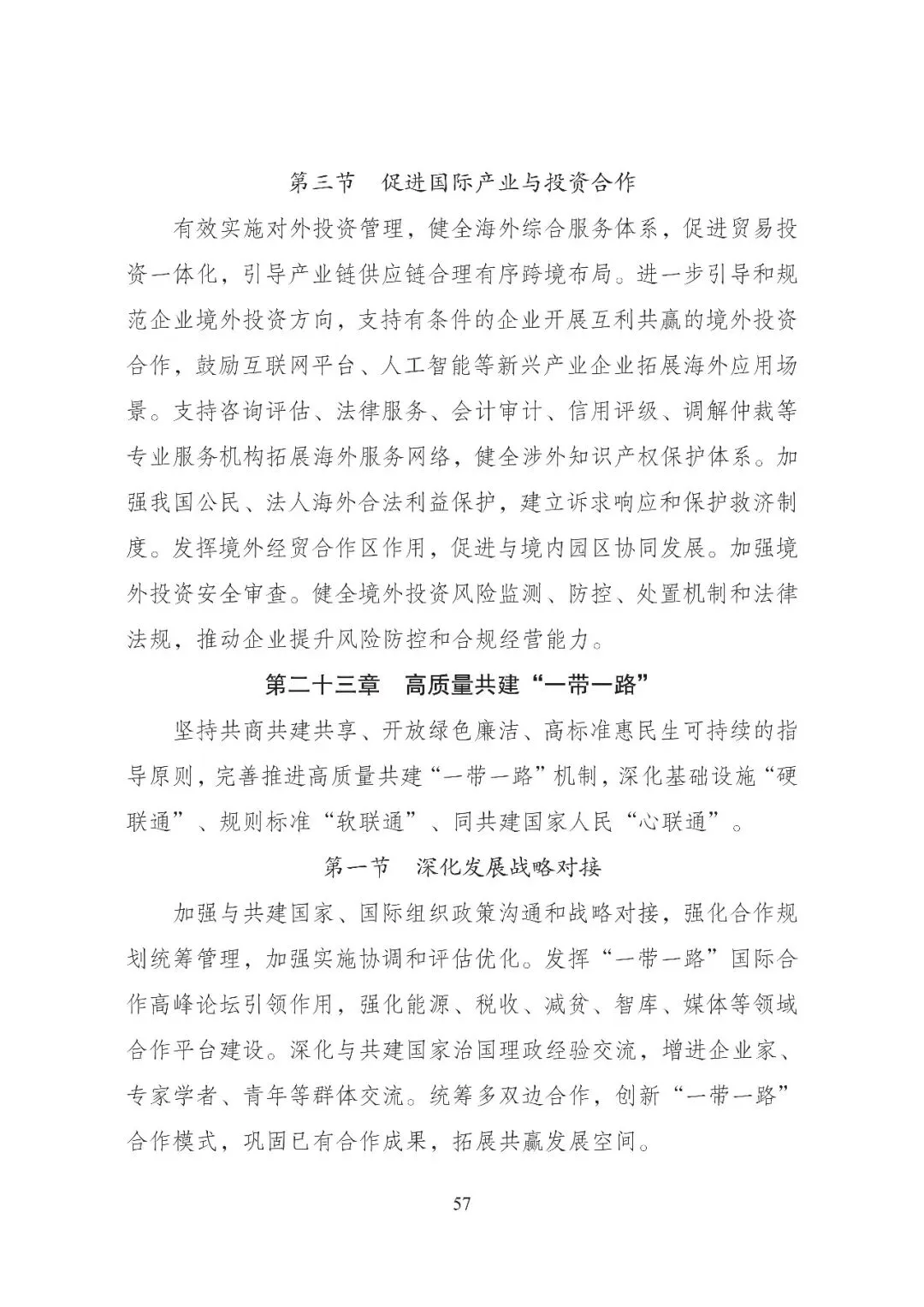 第三节　促进国际产业与投资合作

有效实施对外投资管理，健全海外综合服务体系，促进贸易投资一体化，引导产业链供应链合理有序跨境布局。进一步引导和规范企业境外投资方向，支持有条件的企业开展互利共赢的境外投资合作，鼓励互联网平台、人工智能等新兴产业企业拓展海外应用场景。支持咨询评估、法律服务、会计审计、信用评级、调解仲裁等专业服务机构拓展海外服务网络，健全涉外知识产权保护体系。加强我国公民、法人海外合法利益保护，建立诉求响应和保护救济制度。发挥境外经贸合作区作用，促进与境内园区协同发展。加强境外投资安全审查。健全境外投资风险监测、防控、处置机制和法律法规，推动企业提升风险防控和合规经营能力。

第二十三章　高质量共建“一带一路”

坚持共商共建共享、开放绿色廉洁、高标准惠民生可持续的指导原则，完善推进高质量共建“一带一路”机制，深化基础设施“硬联通”、规则标准“软联通”、同共建国家人民“心联通”。

第一节　深化发展战略对接

加强与共建国家、国际组织政策沟通和战略对接，强化合作规划统筹管理，加强实施协调和评估优化。发挥“一带一路”国际合作高峰论坛引领作用，强化能源、税收、减贫、智库、媒体等领域合作平台建设。深化与共建国家治国理政经验交流，增进企业家、专家学者、青年等群体交流。统筹多双边合作，创新“一带一路”合作模式，巩固已有合作成果，拓展共赢发展空间。

57